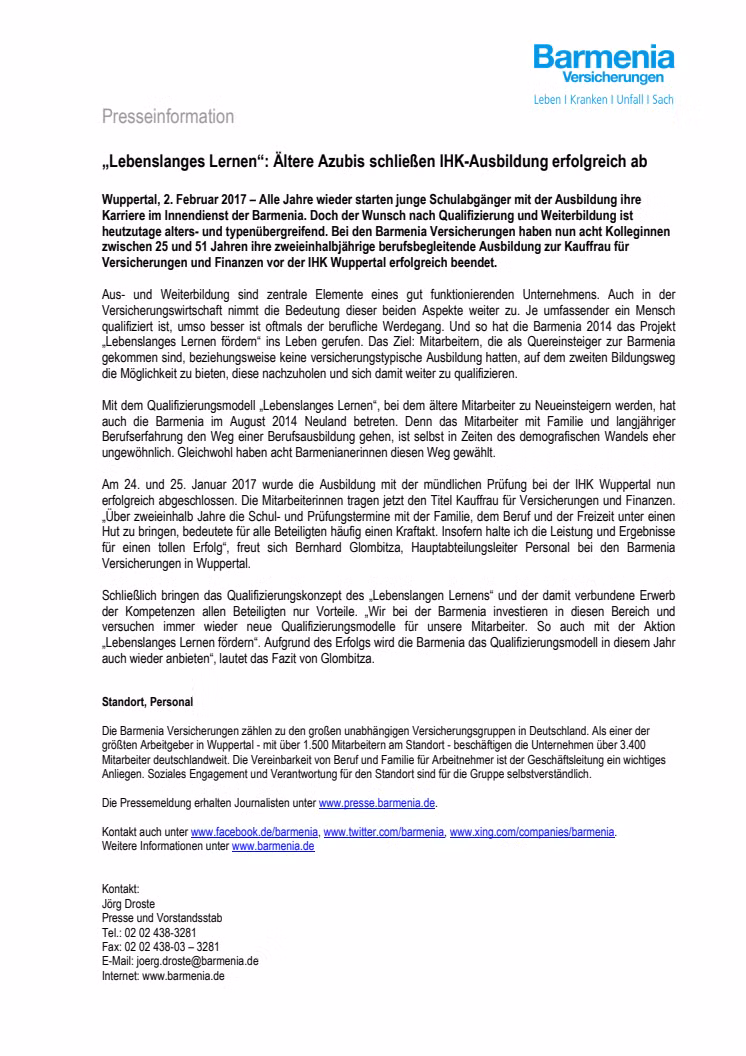 Barmenia
Versicherungen
Leben I Kranken I Unfall I Sach

Presseinformation

„Lebenslanges Lernen“: Ältere Azubis schließen IHK-Ausbildung erfolgreich ab

Wuppertal, 2. Februar 2017 – Alle Jahre wieder starten junge Schulabgänger mit der Ausbildung ihre Karriere im Innendienst der Barmenia. Doch der Wunsch nach Qualifizierung und Weiterbildung ist heutzutage alters- und typenübergreifend. Bei den Barmenia Versicherungen haben nun acht Kolleginnen zwischen 25 und 51 Jahren ihre zweieinhalbjährige berufsbegleitende Ausbildung zur Kauffrau für Versicherungen und Finanzen vor der IHK Wuppertal erfolgreich beendet.

Aus- und Weiterbildung sind zentrale Elemente eines gut funktionierenden Unternehmens. Auch in der Versicherungswirtschaft nimmt die Bedeutung dieser beiden Aspekte weiter zu. Je umfassender ein Mensch qualifiziert ist, umso besser ist oftmals der berufliche Werdegang. Und so hat die Barmenia 2014 das Projekt „Lebenslanges Lernen fördern“ ins Leben gerufen. Das Ziel: Mitarbeitern, die als Quereinsteiger zur Barmenia gekommen sind, beziehungsweise keine versicherungstypische Ausbildung hatten, auf dem zweiten Bildungsweg die Möglichkeit zu bieten, diese nachzuholen und sich damit weiter zu qualifizieren.

Mit dem Qualifizierungsmodell „Lebenslanges Lernen“, bei dem ältere Mitarbeiter zu Neueinsteigern werden, hat auch die Barmenia im August 2014 Neuland betreten. Denn das Mitarbeiter mit Familie und langjähriger Berufserfahrung den Weg einer Berufsausbildung gehen, ist selbst in Zeiten des demografischen Wandels eher ungewöhnlich. Gleichwohl haben acht Barmenianerinnen diesen Weg gewählt.

Am 24. und 25. Januar 2017 wurde die Ausbildung mit der mündlichen Prüfung bei der IHK Wuppertal nun erfolgreich abgeschlossen. Die Mitarbeiterinnen tragen jetzt den Titel Kauffrau für Versicherungen und Finanzen. „Über zweieinhalb Jahre die Schul- und Prüfungstermine mit der Familie, dem Beruf und der Freizeit unter einen Hut zu bringen, bedeutete für alle Beteiligten häufig einen Kraftakt. Insofern halte ich die Leistung und Ergebnisse für einen tollen Erfolg“, freut sich Bernhard Glombitza, Hauptabteilungsleiter Personal bei den Barmenia Versicherungen in Wuppertal.

Schließlich bringen das Qualifizierungskonzept des „Lebenslangen Lernens“ und der damit verbundene Erwerb der Kompetenzen allen Beteiligten nur Vorteile. „Wir bei der Barmenia investieren in diesen Bereich und versuchen immer wieder neue Qualifizierungsmodelle für unsere Mitarbeiter. So auch mit der Aktion „Lebenslanges Lernen fördern“. Aufgrund des Erfolgs wird die Barmenia das Qualifizierungsmodell in diesem Jahr auch wieder anbieten“, lautet das Fazit von Glombitza.

Standort, Personal

Die Barmenia Versicherungen zählen zu den großen unabhängigen Versicherungsgruppen in Deutschland. Als einer der größten Arbeitgeber in Wuppertal - mit über 1.500 Mitarbeitern am Standort - beschäftigen die Unternehmen über 3.400 Mitarbeiter deutschlandweit. Die Vereinbarkeit von Beruf und Familie für Arbeitnehmer ist der Geschäftsleitung ein wichtiges Anliegen. Soziales Engagement und Verantwortung für den Standort sind für die Gruppe selbstverständlich.

Die Pressemeldung erhalten Journalisten unter www.presse.barmenia.de.

Kontakt auch unter www.facebook.de/barmenia, www.twitter.com/barmenia, www.xing.com/companies/barmenia.
Weitere Informationen unter www.barmenia.de

Kontakt:
Jörg Droste
Presse und Vorstandsstab
Tel.: 02 02 438-3281
Fax: 02 02 438-03 – 3281
E-Mail: joerg.droste@barmenia.de
Internet: www.barmenia.de